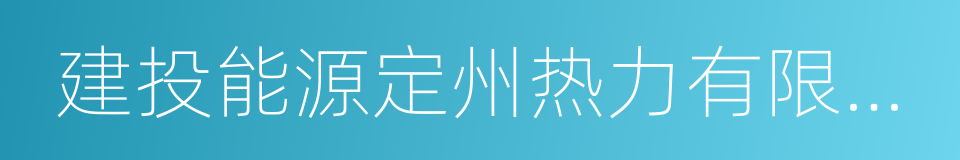 建投能源定州热力有限...